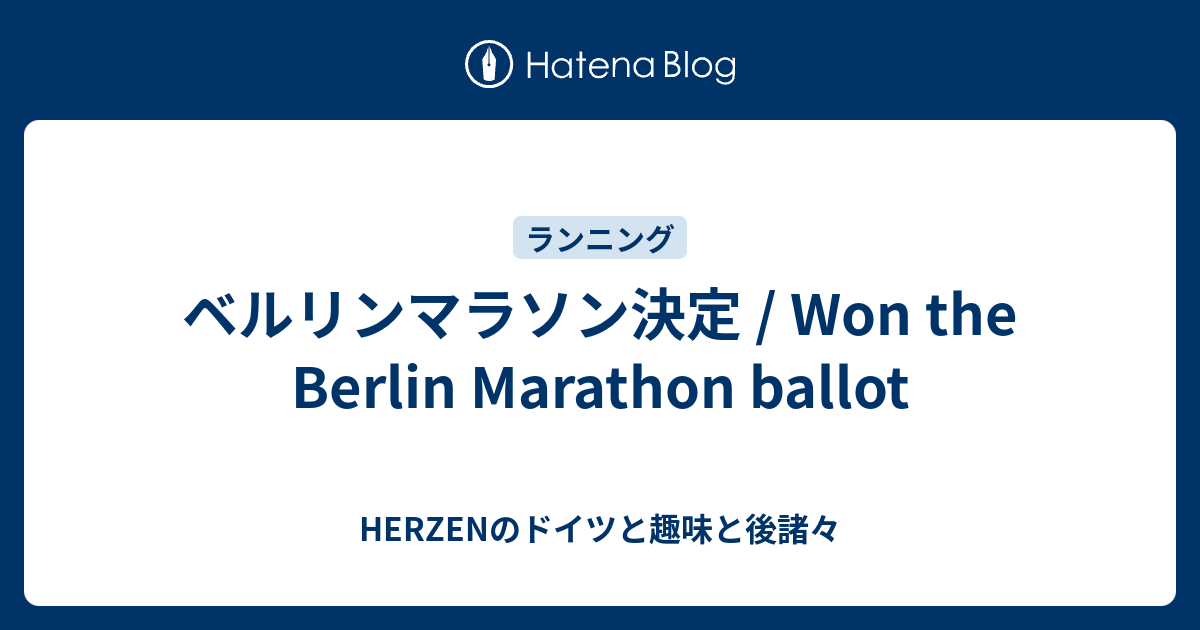 Hatena Blog

ランニング

ベルリンマラソン決定 / Won the Berlin Marathon ballot

HERZENのドイツと趣味と後諸々